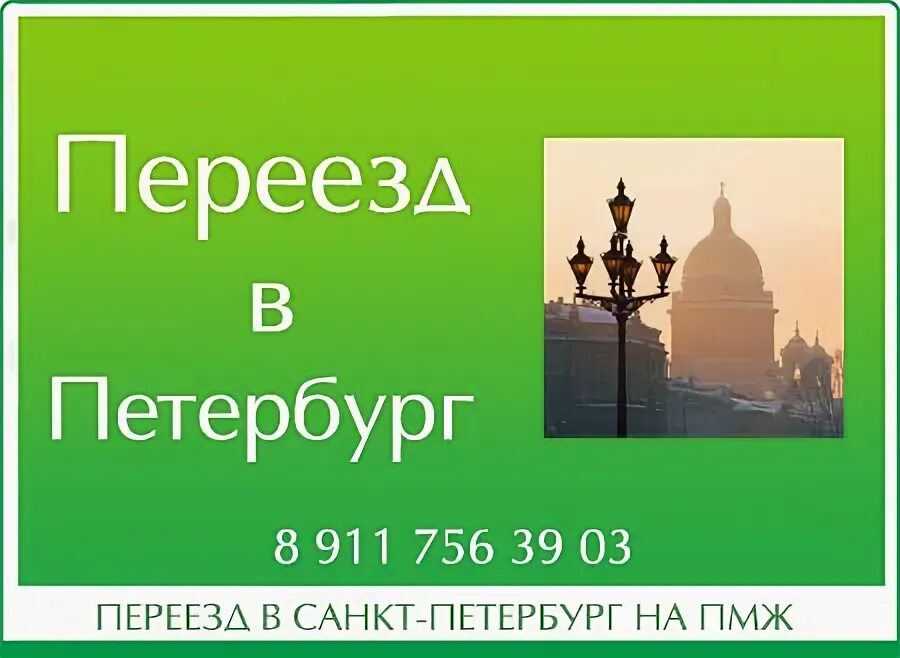 Переезд
в
Петербург

8 911 756 39 03

ПЕРЕЕЗД В САНКТ-ПЕТЕРБУРГ НА ПМЖ